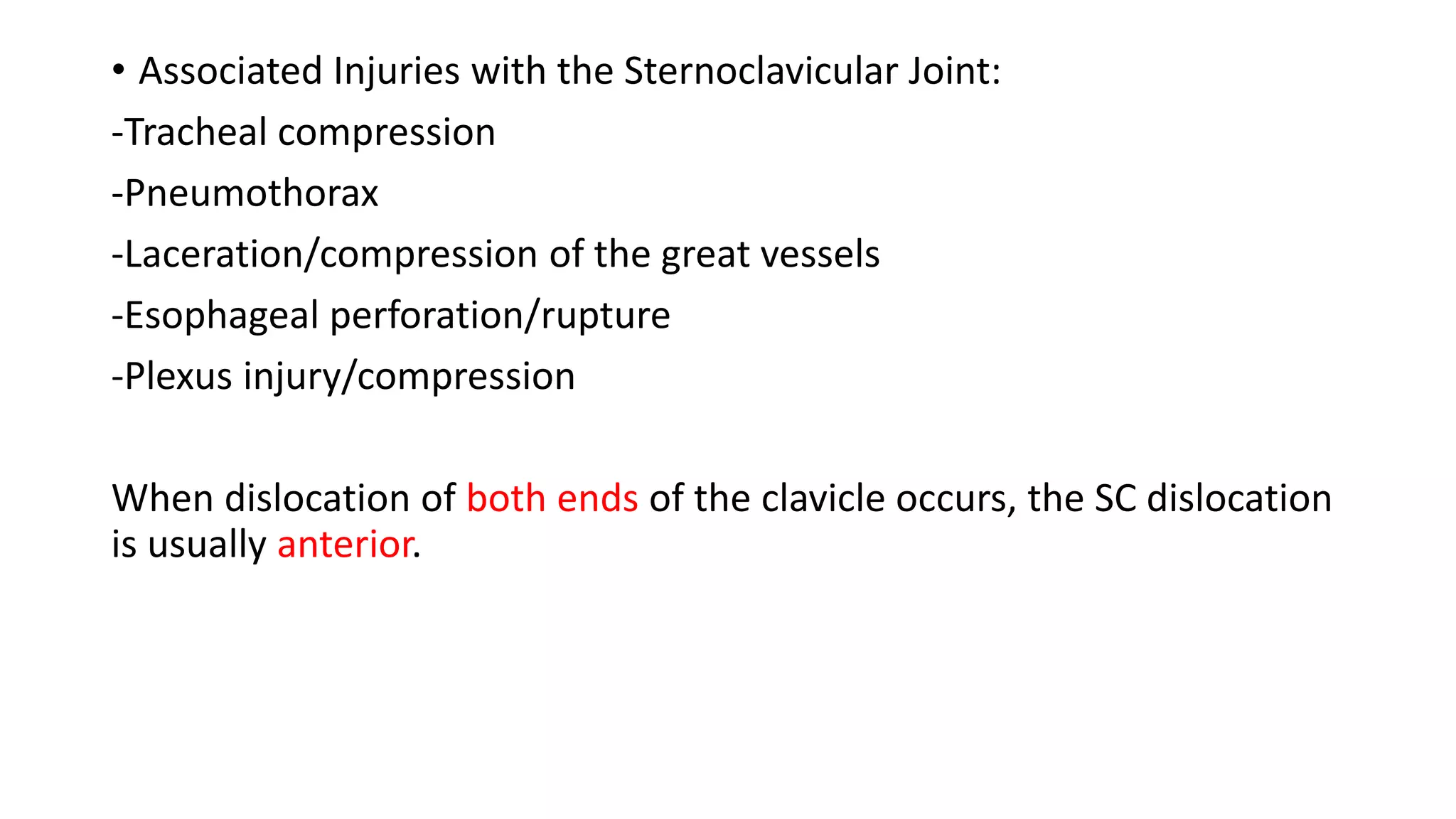 • Associated Injuries with the Sternoclavicular Joint:

-Tracheal compression

-Pneumothorax

-Laceration/compression of the great vessels

-Esophageal perforation/rupture

-Plexus injury/compression

When dislocation of both ends of the clavicle occurs, the SC dislocation is usually anterior.